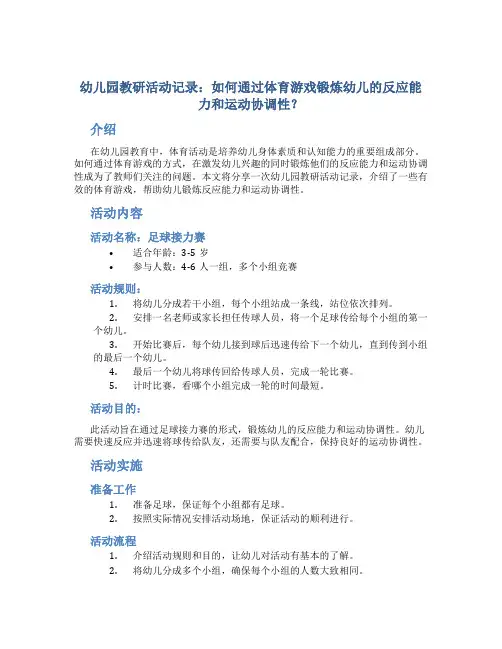 幼儿园教研活动记录：如何通过体育游戏锻炼幼儿的反应能力和运动协调性？

介绍

在幼儿园教育中，体育活动是培养幼儿身体素质和认知能力的重要组成部分。如何通过体育游戏的方式，在激发幼儿兴趣的同时锻炼他们的反应能力和运动协调性成为了教师们关注的问题。本文将分享一次幼儿园教研活动记录，介绍了一些有效的体育游戏，帮助幼儿锻炼反应能力和运动协调性。

活动内容

活动名称：足球接力赛

• 适合年龄：3-5 岁
• 参与人数：4-6 人一组，多个小组竞赛

活动规则：

1. 将幼儿分成若干小组，每个小组站成一条线，站位依次排列。
2. 安排一名老师或家长担任传球人员，将一个足球传给每个小组的第一个幼儿。
3. 开始比赛后，每个幼儿接到球后迅速传给下一个幼儿，直到传到小组的最后一个幼儿。
4. 最后一个幼儿将球传回给传球人员，完成一轮比赛。
5. 计时比赛，看哪个小组完成一轮的时间最短。

活动目的：

此活动旨在通过足球接力赛的形式，锻炼幼儿的反应能力和运动协调性。幼儿需要快速反应并迅速将球传给队友，还需要与队友配合，保持良好的运动协调性。

活动实施

准备工作

1. 准备足球，保证每个小组都有足球。
2. 按照实际情况安排活动场地，保证活动的顺利进行。

活动流程

1. 介绍活动规则和目的，让幼儿对活动有基本的了解。
2. 将幼儿分成多个小组，确保每个小组的人数大致相同。